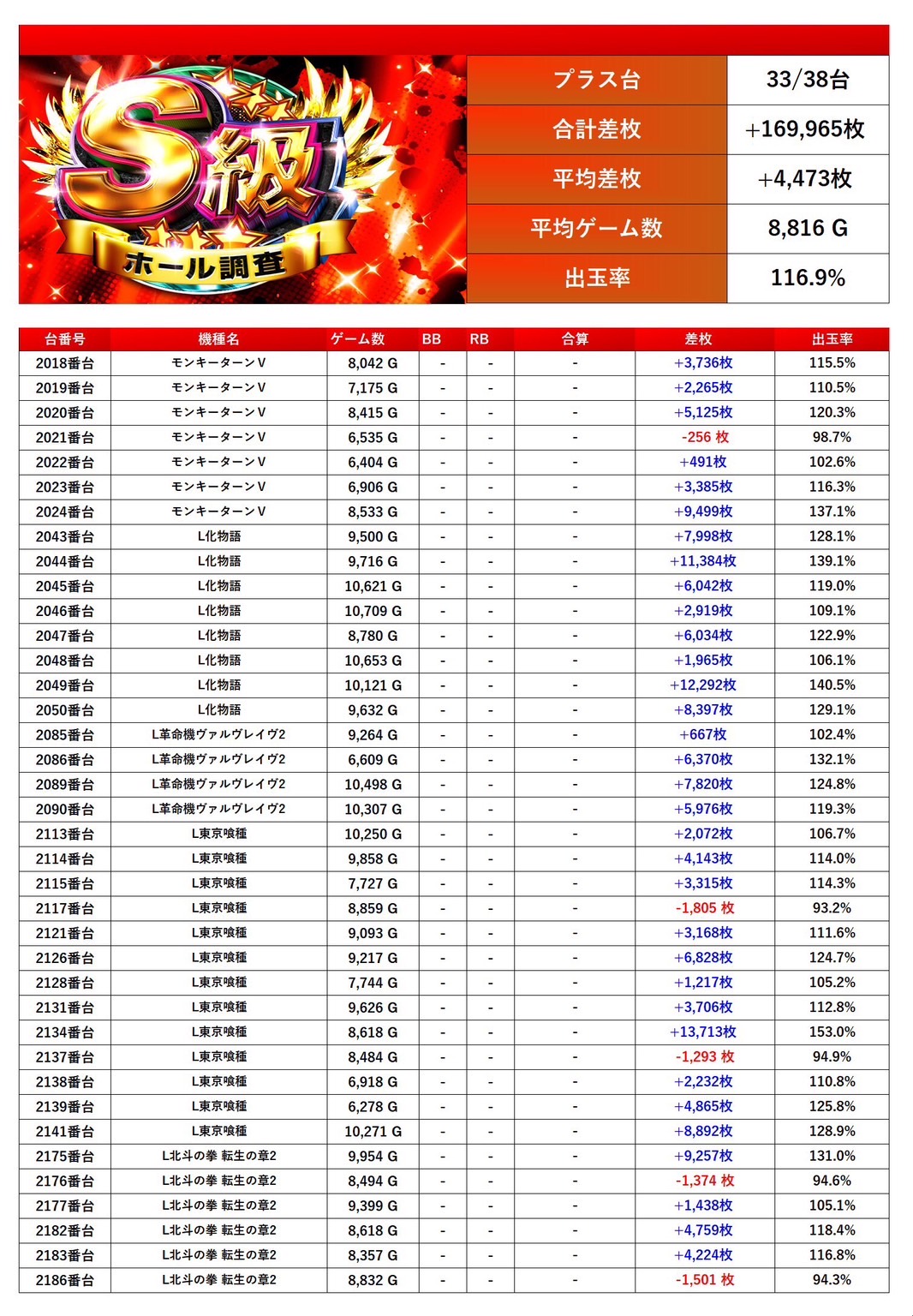 S級
ホール調査

| プラス台 | 33/38台 |
|---|---|
| 合計差枚 | +169,965枚 |
| 平均差枚 | +4,473枚 |
| 平均ゲーム数 | 8,816 G |
| 出玉率 | 116.9% |

| 台番号 | 機種名 | ゲーム数 | BB | RB | 合算 | 差枚 | 出玉率 |
|---|---|---|---|---|---|---|---|
| 2018番台 | モンキーターンV | 8,042 G | - | - | - | +3,736枚 | 115.5% |
| 2019番台 | モンキーターンV | 7,175 G | - | - | - | +2,265枚 | 110.5% |
| 2020番台 | モンキーターンV | 8,415 G | - | - | - | +5,125枚 | 120.3% |
| 2021番台 | モンキーターンV | 6,535 G | - | - | - | -256 枚 | 98.7% |
| 2022番台 | モンキーターンV | 6,404 G | - | - | - | +491枚 | 102.6% |
| 2023番台 | モンキーターンV | 6,906 G | - | - | - | +3,385枚 | 116.3% |
| 2024番台 | モンキーターンV | 8,533 G | - | - | - | +9,499枚 | 137.1% |
| 2043番台 | L化物語 | 9,500 G | - | - | - | +7,998枚 | 128.1% |
| 2044番台 | L化物語 | 9,716 G | - | - | - | +11,384枚 | 139.1% |
| 2045番台 | L化物語 | 10,621 G | - | - | - | +6,042枚 | 119.0% |
| 2046番台 | L化物語 | 10,709 G | - | - | - | +2,919枚 | 109.1% |
| 2047番台 | L化物語 | 8,780 G | - | - | - | +6,034枚 | 122.9% |
| 2048番台 | L化物語 | 10,653 G | - | - | - | +1,965枚 | 106.1% |
| 2049番台 | L化物語 | 10,121 G | - | - | - | +12,292枚 | 140.5% |
| 2050番台 | L化物語 | 9,632 G | - | - | - | +8,397枚 | 129.1% |
| 2085番台 | L革命機ヴァルヴレイヴ2 | 9,264 G | - | - | - | +667枚 | 102.4% |
| 2086番台 | L革命機ヴァルヴレイヴ2 | 6,609 G | - | - | - | +6,370枚 | 132.1% |
| 2089番台 | L革命機ヴァルヴレイヴ2 | 10,498 G | - | - | - | +7,820枚 | 124.8% |
| 2090番台 | L革命機ヴァルヴレイヴ2 | 10,307 G | - | - | - | +5,976枚 | 119.3% |
| 2113番台 | L東京喰種 | 10,250 G | - | - | - | +2,072枚 | 106.7% |
| 2114番台 | L東京喰種 | 9,858 G | - | - | - | +4,143枚 | 114.0% |
| 2115番台 | L東京喰種 | 7,727 G | - | - | - | +3,315枚 | 114.3% |
| 2117番台 | L東京喰種 | 8,859 G | - | - | - | -1,805 枚 | 93.2% |
| 2121番台 | L東京喰種 | 9,093 G | - | - | - | +3,168枚 | 111.6% |
| 2126番台 | L東京喰種 | 9,217 G | - | - | - | +6,828枚 | 124.7% |
| 2128番台 | L東京喰種 | 7,744 G | - | - | - | +1,217枚 | 105.2% |
| 2131番台 | L東京喰種 | 9,626 G | - | - | - | +3,706枚 | 112.8% |
| 2134番台 | L東京喰種 | 8,618 G | - | - | - | +13,713枚 | 153.0% |
| 2137番台 | L東京喰種 | 8,484 G | - | - | - | -1,293 枚 | 94.9% |
| 2138番台 | L東京喰種 | 6,918 G | - | - | - | +2,232枚 | 110.8% |
| 2139番台 | L東京喰種 | 6,278 G | - | - | - | +4,865枚 | 125.8% |
| 2141番台 | L東京喰種 | 10,271 G | - | - | - | +8,892枚 | 128.9% |
| 2175番台 | L北斗の拳 転生の章2 | 9,954 G | - | - | - | +9,257枚 | 131.0% |
| 2176番台 | L北斗の拳 転生の章2 | 8,494 G | - | - | - | -1,374 枚 | 94.6% |
| 2177番台 | L北斗の拳 転生の章2 | 9,399 G | - | - | - | +1,438枚 | 105.1% |
| 2182番台 | L北斗の拳 転生の章2 | 8,618 G | - | - | - | +4,759枚 | 118.4% |
| 2183番台 | L北斗の拳 転生の章2 | 8,357 G | - | - | - | +4,224枚 | 116.8% |
| 2186番台 | L北斗の拳 転生の章2 | 8,832 G | - | - | - | -1,501 枚 | 94.3% |